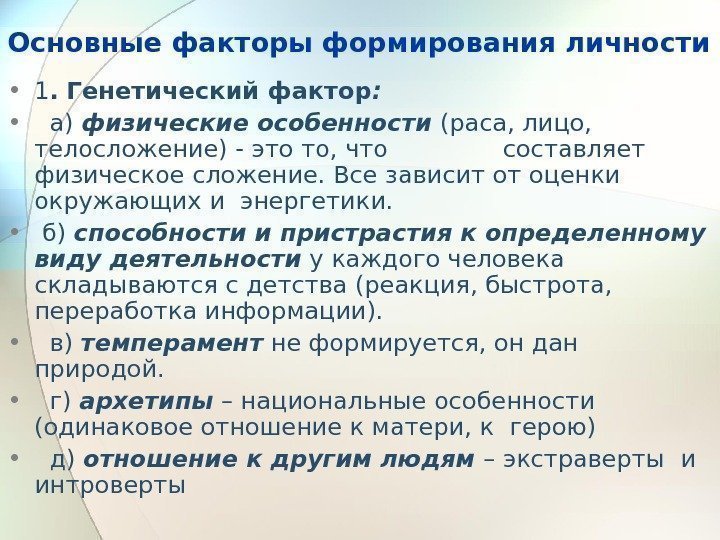 Основные факторы формирования личности

• 1. Генетический фактор:

• а) физические особенности (раса, лицо, телосложение) - это то, что составляет физическое сложение. Все зависит от оценки окружающих и энергетики.

• б) способности и пристрастия к определенному виду деятельности у каждого человека складываются с детства (реакция, быстрота, переработка информации).

• в) темперамент не формируется, он дан природой.

• г) архетипы – национальные особенности (одинаковое отношение к матери, к герою)

• д) отношение к другим людям – экстраверты и интроверты